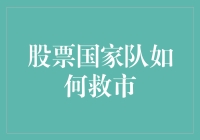 股票国家队如何救市